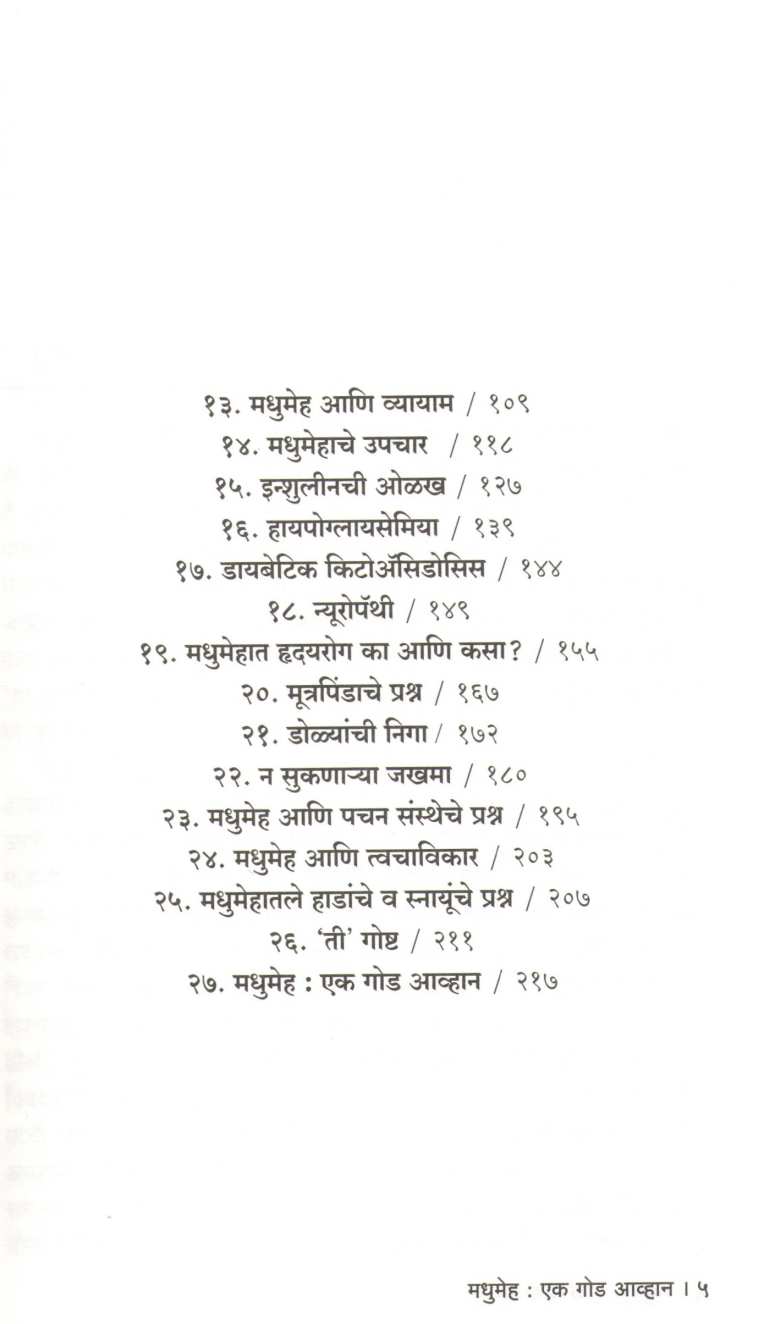 १३. मधुमेह आणि व्यायाम / १०९
१४. मधुमेहाचे उपचार / ११८
१५. इन्शुलीनची ओळख / १२७
१६. हायपोग्लायसेमिया / १३९
१७. डायबेटिक किटोॲसिडोसिस / १४४
१८. न्यूरोपॅथी / १४९
१९. मधुमेहात हृदयरोग का आणि कसा? / १५५
२०. मूत्रपिंडाचे प्रश्न / १६७
२१. डोळ्यांची निगा / १७२
२२. न सुकणाऱ्या जखमा / १८०
२३. मधुमेह आणि पचन संस्थेचे प्रश्न / १९५
२४. मधुमेह आणि त्वचाविकार / २०३
२५. मधुमेहातले हाडांचे व स्नायूंचे प्रश्न / २०७
२६. 'ती' गोष्ट / २११
२७. मधुमेह : एक गोड आव्हान / २१७

मधुमेह : एक गोड आव्हान । ५